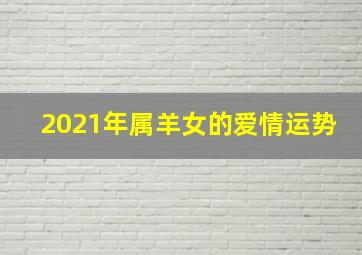 2021年属羊女的爱情运势